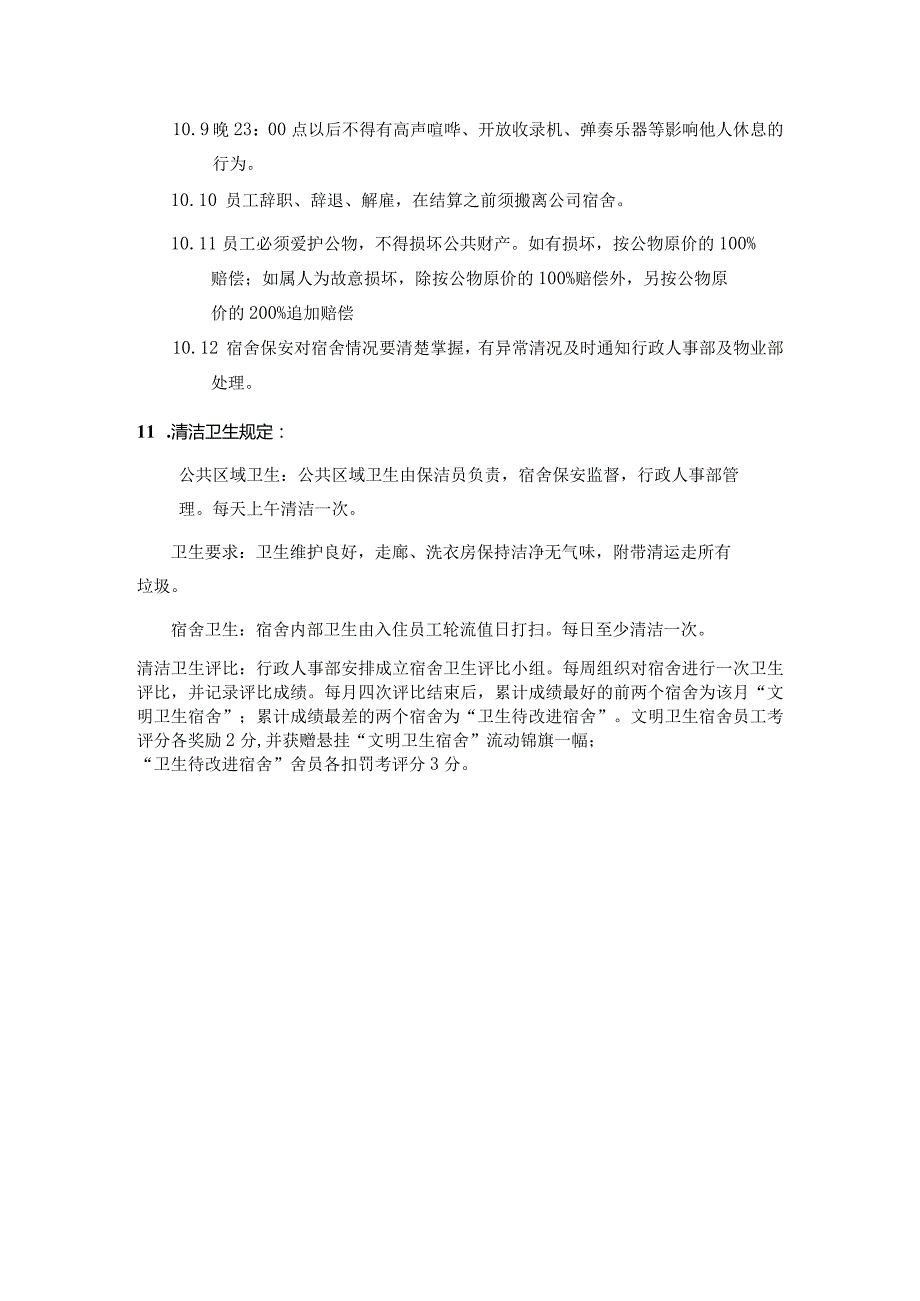 10.9 晚 23：00 点以后不得有高声喧哗、开放收录机、弹奏乐器等影响他人休息的行为。

10.10 员工辞职、辞退、解雇，在结算之前须搬离公司宿舍。

10.11 员工必须爱护公物，不得损坏公共财产。如有损坏，按公物原价的 100%赔偿；如属人为故意损坏，除按公物原价的 100%赔偿外，另按公物原价的 200%追加赔偿

10.12 宿舍保安对宿舍情况要清楚掌握，有异常清况及时通知行政人事部及物业部处理。

11 .清洁卫生规定：

公共区域卫生：公共区域卫生由保洁员负责，宿舍保安监督，行政人事部管理。每天上午清洁一次。

卫生要求：卫生维护良好，走廊、洗衣房保持洁净无气味，附带清运走所有垃圾。

宿舍卫生：宿舍内部卫生由入住员工轮流值日打扫。每日至少清洁一次。

清洁卫生评比：行政人事部安排成立宿舍卫生评比小组。每周组织对宿舍进行一次卫生评比，并记录评比成绩。每月四次评比结束后，累计成绩最好的前两个宿舍为该月“文明卫生宿舍”；累计成绩最差的两个宿舍为“卫生待改进宿舍”。文明卫生宿舍员工考评分各奖励 2 分，并获赠悬挂“文明卫生宿舍”流动锦旗一幅；“卫生待改进宿舍”舍员各扣罚考评分 3 分。